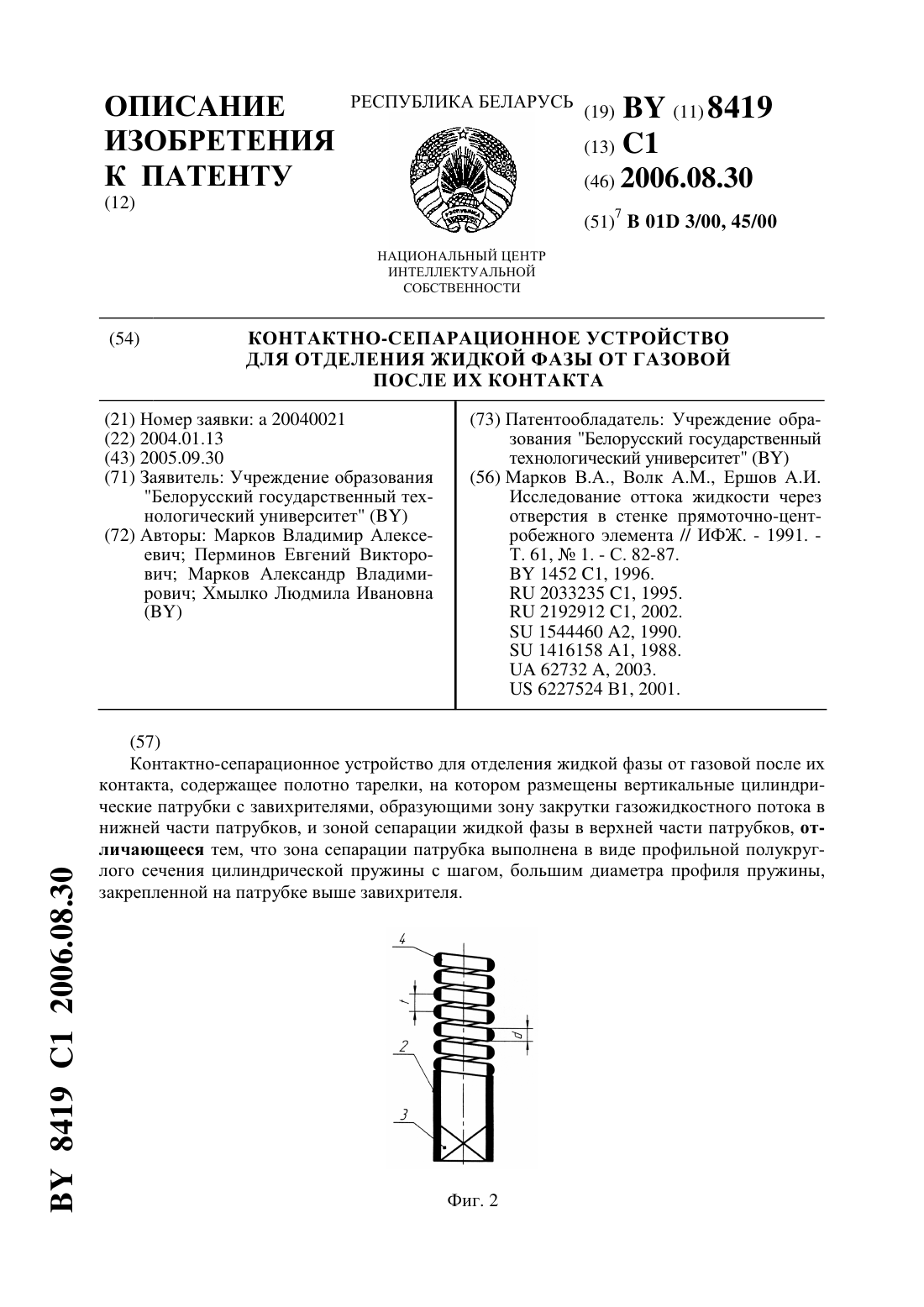 ОПИСАНИЕ ИЗОБРЕТЕНИЯ К ПАТЕНТУ
(12)

РЕСПУБЛИКА БЕЛАРУСЬ

НАЦИОНАЛЬНЫЙ ЦЕНТР ИНТЕЛЛЕКТУАЛЬНОЙ СОБСТВЕННОСТИ

(19) BY (11) 8419
(13) C1
(46) 2006.08.30
(51)$^7$ B 01D 3/00, 45/00

(54) КОНТАКТНО-СЕПАРАЦИОННОЕ УСТРОЙСТВО ДЛЯ ОТДЕЛЕНИЯ ЖИДКОЙ ФАЗЫ ОТ ГАЗОВОЙ ПОСЛЕ ИХ КОНТАКТА

(21) Номер заявки: a 20040021
(22) 2004.01.13
(43) 2005.09.30
(71) Заявитель: Учреждение образования "Белорусский государственный технологический университет" (BY)
(72) Авторы: Марков Владимир Алексеевич; Перминов Евгений Викторович; Марков Александр Владимирович; Хмылко Людмила Ивановна (BY)

(73) Патентообладатель: Учреждение образования "Белорусский государственный технологический университет" (BY)
(56) Марков В.А., Волк А.М., Ершов А.И. Исследование оттока жидкости через отверстия в стенке прямоточно-центробежного элемента // ИФЖ. - 1991. - Т. 61, № 1. - С. 82-87.
BY 1452 C1, 1996.
RU 2033235 C1, 1995.
RU 2192912 C1, 2002.
SU 1544460 A2, 1990.
SU 1416158 A1, 1988.
UA 62732 A, 2003.
US 6227524 B1, 2001.

(57)
Контактно-сепарационное устройство для отделения жидкой фазы от газовой после их контакта, содержащее полотно тарелки, на котором размещены вертикальные цилиндрические патрубки с завихрителями, образующими зону закрутки газожидкостного потока в нижней части патрубков, и зоной сепарации жидкой фазы в верхней части патрубков, отличающееся тем, что зона сепарации патрубка выполнена в виде профильной полукруглого сечения цилиндрической пружины с шагом, большим диаметра профиля пружины, закрепленной на патрубке выше завихрителя.

4
t
d
2
3

Фиг. 2

BY 8419 C1 2006.08.30